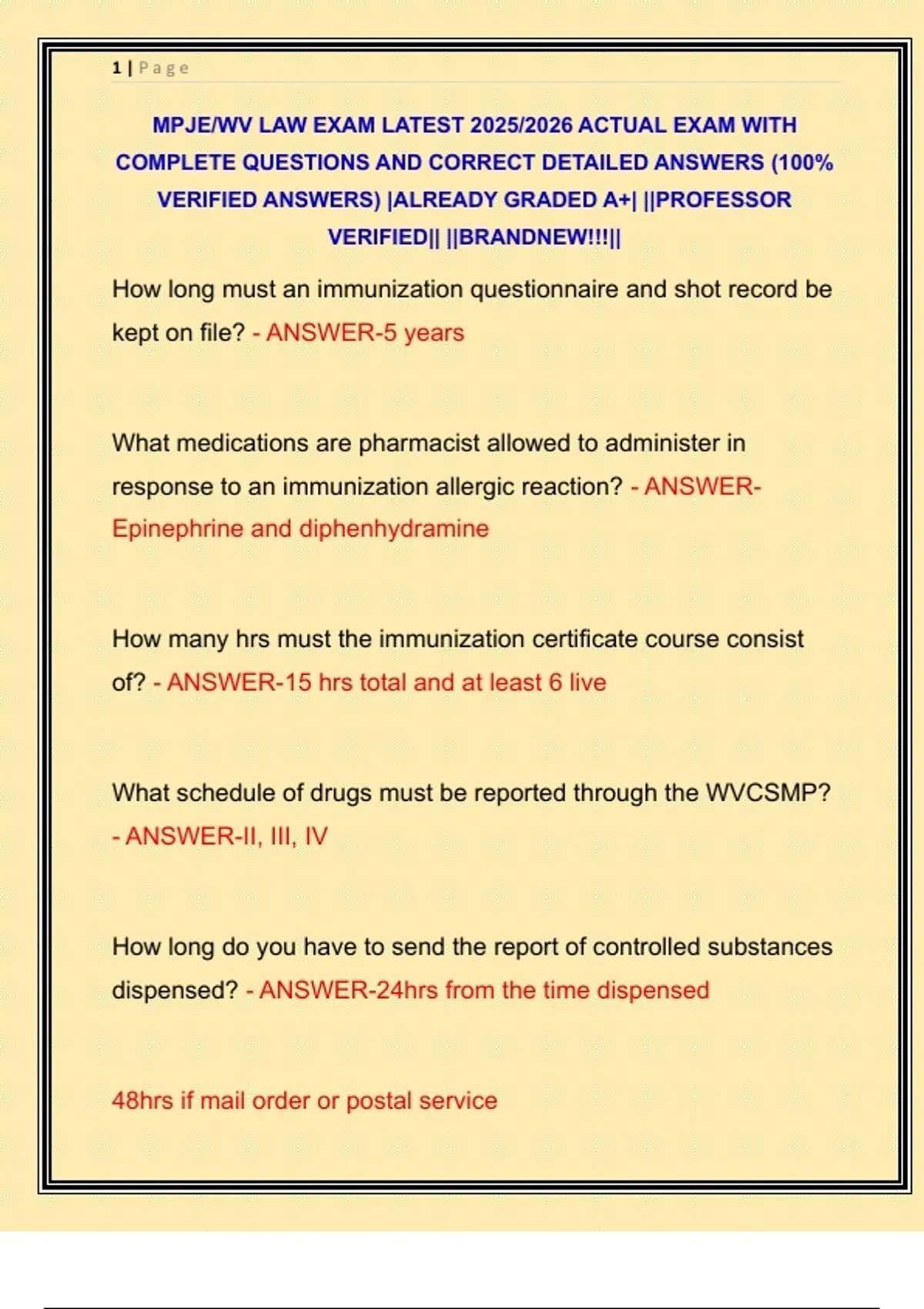 1 | Page

MPJE/WV LAW EXAM LATEST 2025/2026 ACTUAL EXAM WITH COMPLETE QUESTIONS AND CORRECT DETAILED ANSWERS (100% VERIFIED ANSWERS) |ALREADY GRADED A+| ||PROFESSOR VERIFIED|| ||BRANDNEW!!!||

How long must an immunization questionnaire and shot record be kept on file? - ANSWER-5 years

What medications are pharmacist allowed to administer in response to an immunization allergic reaction? - ANSWER-Epinephrine and diphenhydramine

How many hrs must the immunization certificate course consist of? - ANSWER-15 hrs total and at least 6 live

What schedule of drugs must be reported through the WVCSMP? - ANSWER-II, III, IV

How long do you have to send the report of controlled substances dispensed? - ANSWER-24hrs from the time dispensed

48hrs if mail order or postal service